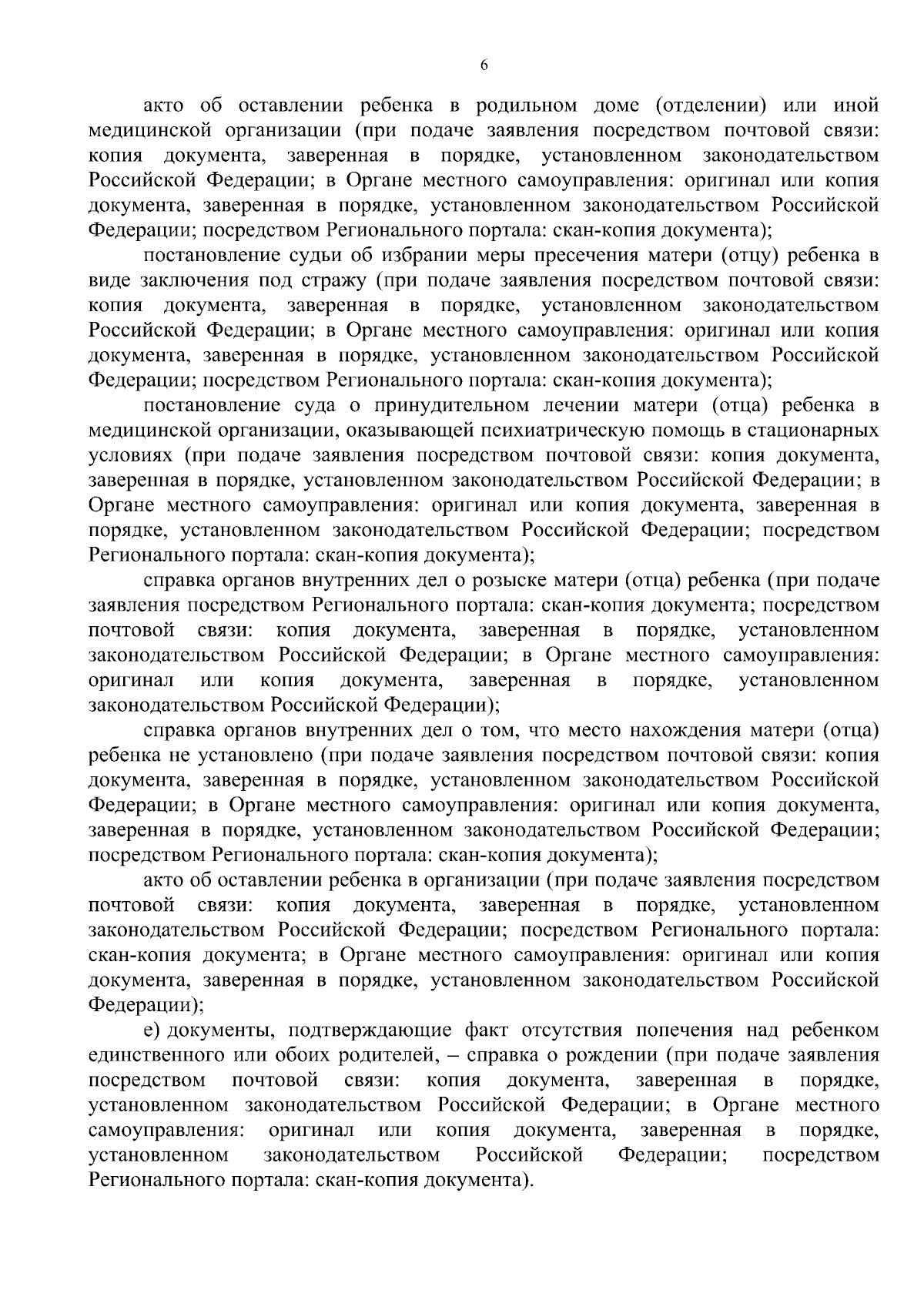 6

акто об оставлении ребенка в родильном доме (отделении) или иной медицинской организации (при подаче заявления посредством почтовой связи: копия документа, заверенная в порядке, установленном законодательством Российской Федерации; в Органе местного самоуправления: оригинал или копия документа, заверенная в порядке, установленном законодательством Российской Федерации; посредством Регионального портала: скан-копия документа);

постановление судьи об избрании меры пресечения матери (отцу) ребенка в виде заключения под стражу (при подаче заявления посредством почтовой связи: копия документа, заверенная в порядке, установленном законодательством Российской Федерации; в Органе местного самоуправления: оригинал или копия документа, заверенная в порядке, установленном законодательством Российской Федерации; посредством Регионального портала: скан-копия документа);

постановление суда о принудительном лечении матери (отца) ребенка в медицинской организации, оказывающей психиатрическую помощь в стационарных условиях (при подаче заявления посредством почтовой связи: копия документа, заверенная в порядке, установленном законодательством Российской Федерации; в Органе местного самоуправления: оригинал или копия документа, заверенная в порядке, установленном законодательством Российской Федерации; посредством Регионального портала: скан-копия документа);

справка органов внутренних дел о розыске матери (отца) ребенка (при подаче заявления посредством Регионального портала: скан-копия документа; посредством почтовой связи: копия документа, заверенная в порядке, установленном законодательством Российской Федерации; в Органе местного самоуправления: оригинал или копия документа, заверенная в порядке, установленном законодательством Российской Федерации);

справка органов внутренних дел о том, что место нахождения матери (отца) ребенка не установлено (при подаче заявления посредством почтовой связи: копия документа, заверенная в порядке, установленном законодательством Российской Федерации; в Органе местного самоуправления: оригинал или копия документа, заверенная в порядке, установленном законодательством Российской Федерации; посредством Регионального портала: скан-копия документа);

акто об оставлении ребенка в организации (при подаче заявления посредством почтовой связи: копия документа, заверенная в порядке, установленном законодательством Российской Федерации; посредством Регионального портала: скан-копия документа; в Органе местного самоуправления: оригинал или копия документа, заверенная в порядке, установленном законодательством Российской Федерации);

е) документы, подтверждающие факт отсутствия попечения над ребенком единственного или обоих родителей, – справка о рождении (при подаче заявления посредством почтовой связи: копия документа, заверенная в порядке, установленном законодательством Российской Федерации; в Органе местного самоуправления: оригинал или копия документа, заверенная в порядке, установленном законодательством Российской Федерации; посредством Регионального портала: скан-копия документа).